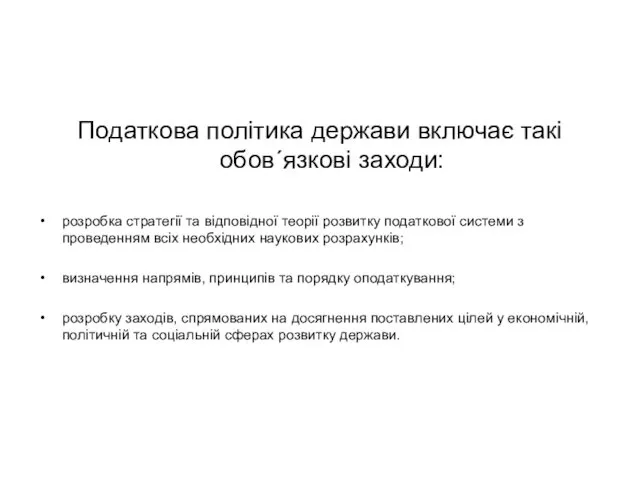 Податкова політика держави включає такі обов´язкові заходи:

• розробка стратегії та відповідної теорії розвитку податкової системи з проведенням всіх необхідних наукових розрахунків;

• визначення напрямів, принципів та порядку оподаткування;

• розробку заходів, спрямованих на досягнення поставлених цілей у економічній, політичній та соціальній сферах розвитку держави.